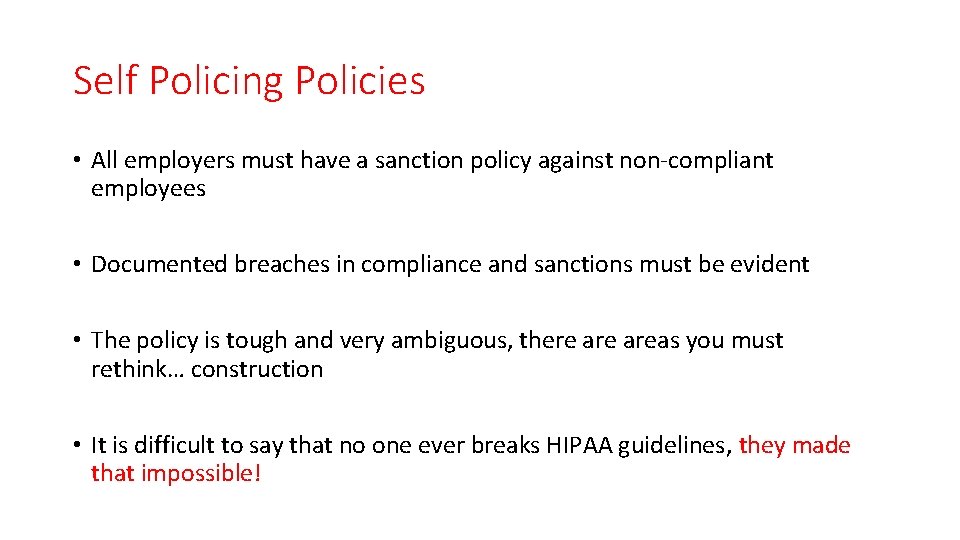 Self Policing Policies

• All employers must have a sanction policy against non-compliant employees

• Documented breaches in compliance and sanctions must be evident

• The policy is tough and very ambiguous, there are areas you must rethink… construction

• It is difficult to say that no one ever breaks HIPAA guidelines, they made that impossible!